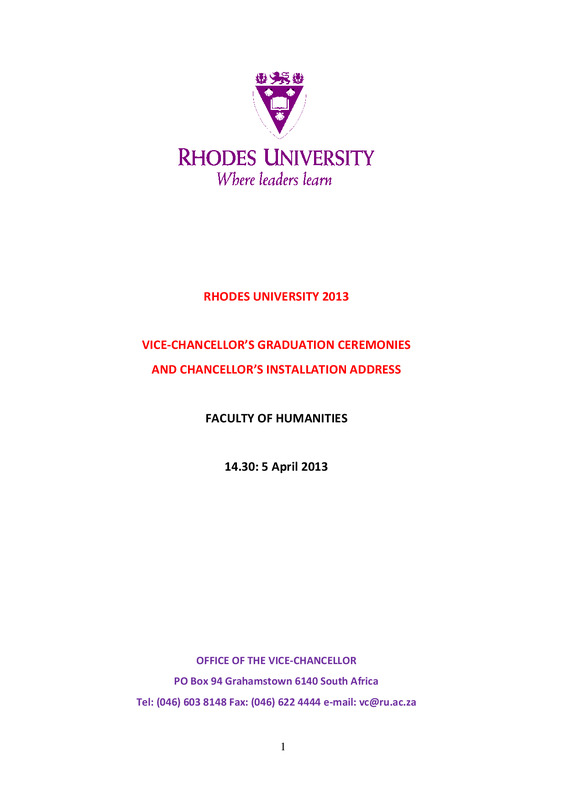 RHODES UNIVERSITY
Where leaders learn

RHODES UNIVERSITY 2013

VICE-CHANCELLOR'S GRADUATION CEREMONIES
AND CHANCELLOR'S INSTALLATION ADDRESS

FACULTY OF HUMANITIES

14.30: 5 April 2013

OFFICE OF THE VICE-CHANCELLOR
PO Box 94 Grahamstown 6140 South Africa
Tel: (046) 603 8148 Fax: (046) 622 4444 e-mail: vc@ru.ac.za

1